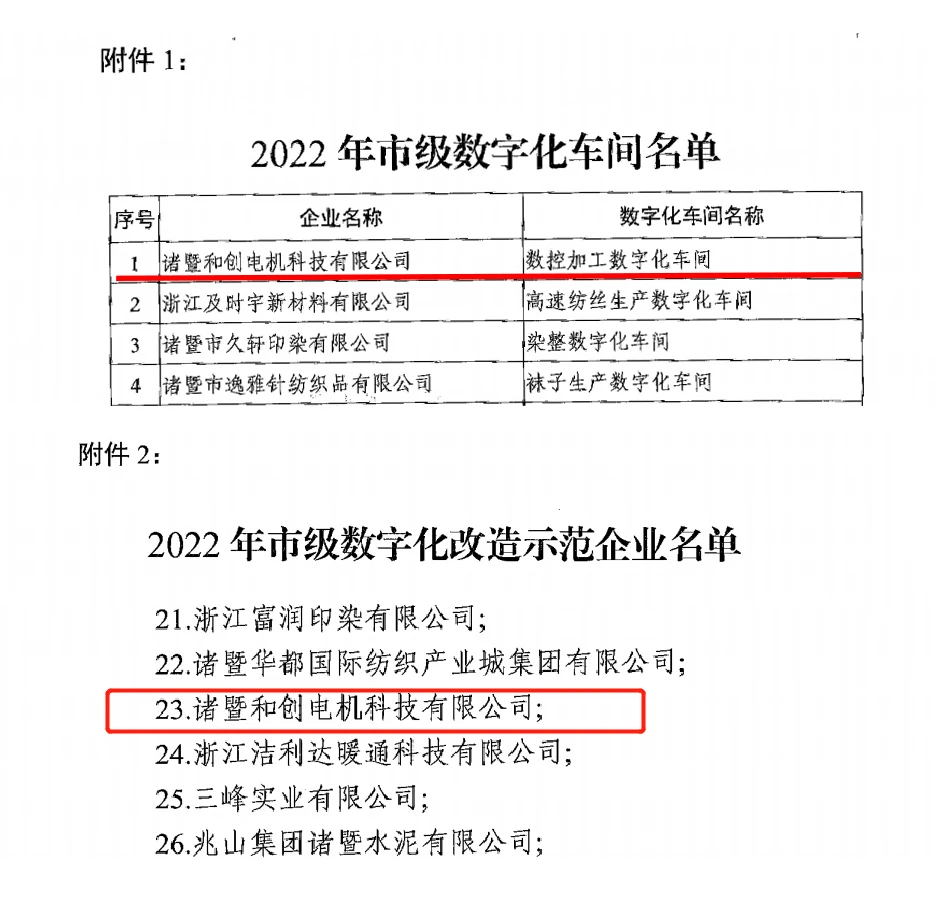 附件 1：

2022 年市级数字化车间名单

| 序号 | 企业名称 | 数字化车间名称 |
|---|---|---|
| 1 | 诸暨和创电机科技有限公司 | 数控加工数字化车间 |
| 2 | 浙江及时宇新材料有限公司 | 高速纺丝生产数字化车间 |
| 3 | 诸暨市久轩印染有限公司 | 染整数字化车间 |
| 4 | 诸暨市逸雅针纺织品有限公司 | 袜子生产数字化车间 |

附件 2：

2022 年市级数字化改造示范企业名单

21.浙江富润印染有限公司；

22.诸暨华都国际纺织产业城集团有限公司；

23.诸暨和创电机科技有限公司；

24.浙江洁利达暖通科技有限公司；

25.三峰实业有限公司；

26.兆山集团诸暨水泥有限公司；